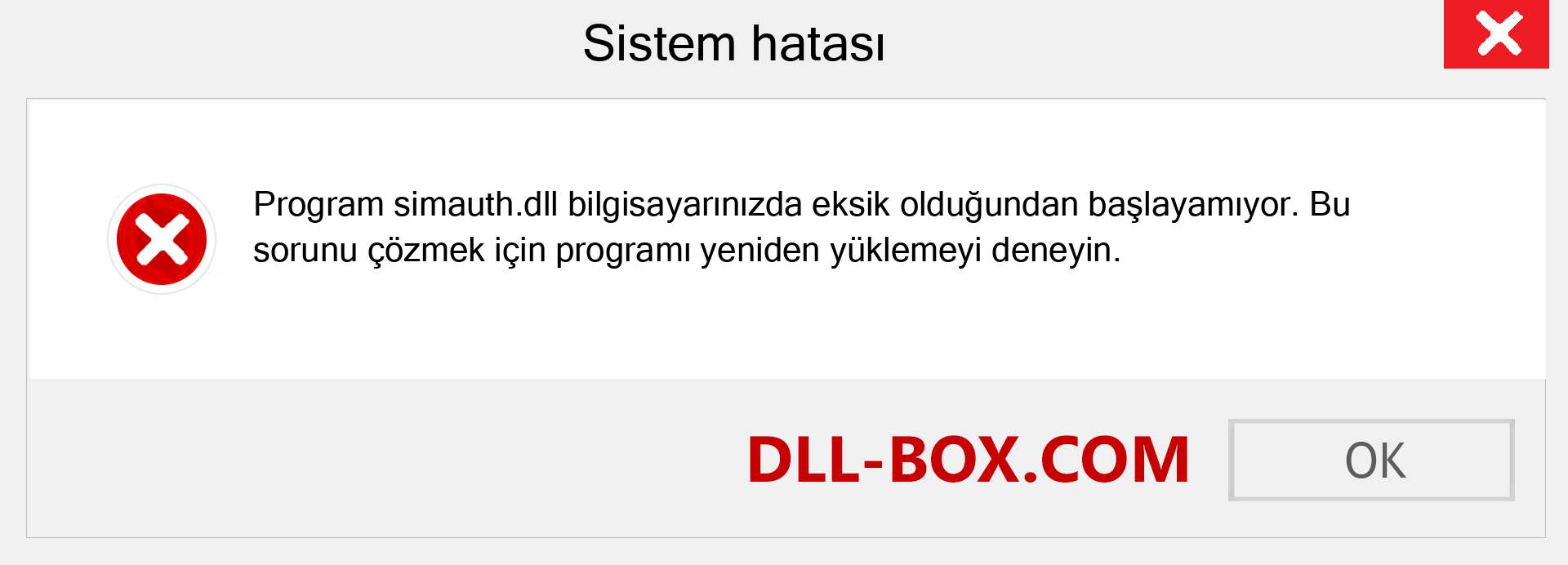 Sistem hatası

Program simauth.dll bilgisayarınızda eksik olduğundan başlayamıyor. Bu sorunu çözmek için programı yeniden yüklemeyi deneyin.

DLL-BOX.COM

OK